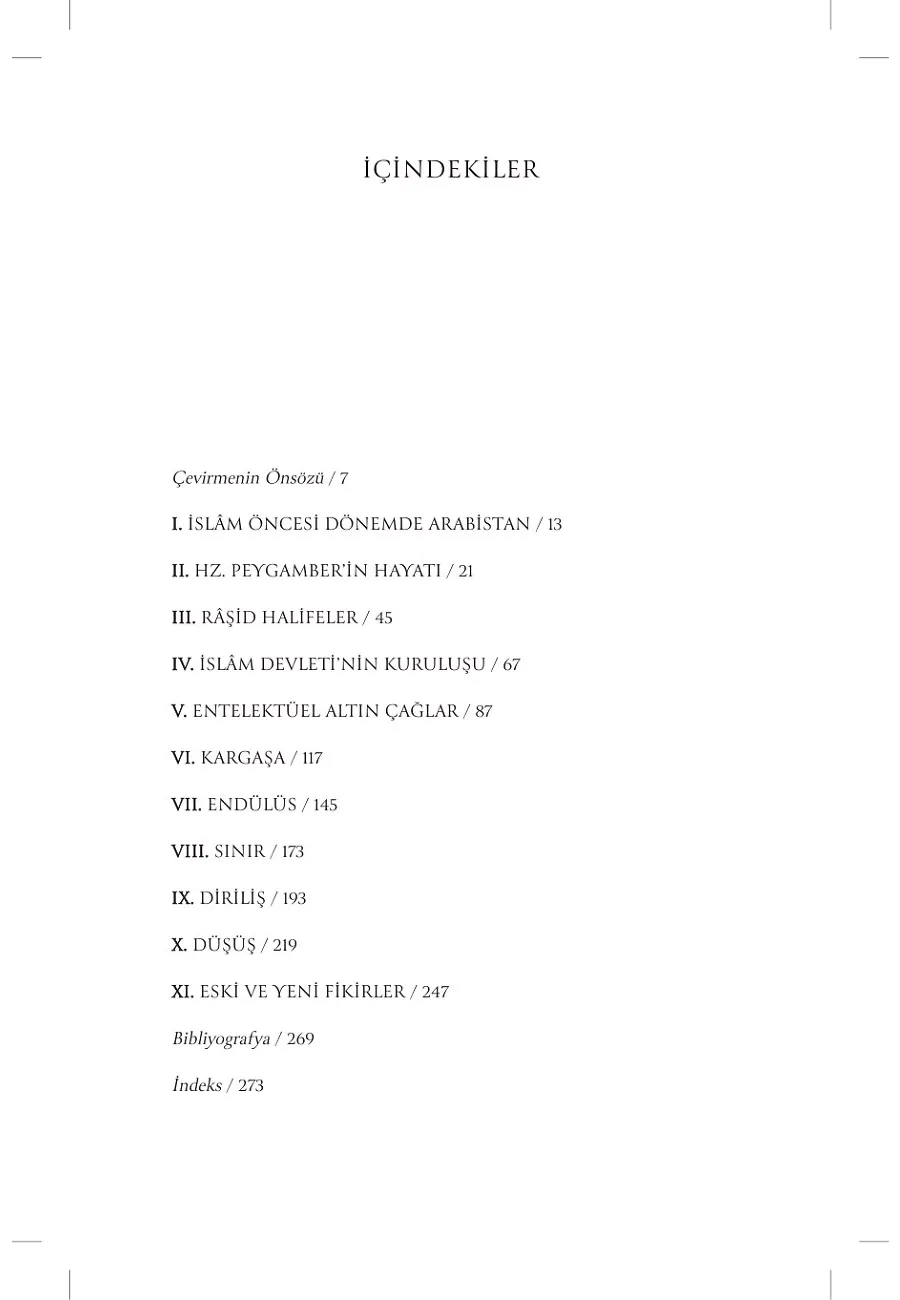 İÇİNDEKİLER

Çevirmenin Önsözü / 7

I. İSLÂM ÖNCESİ DÖNEMDE ARABİSTAN / 13

II. HZ. PEYGAMBER'İN HAYATI / 21

III. RÂŞİD HALİFELER / 45

IV. İSLÂM DEVLETİ'NİN KURULUŞU / 67

V. ENTELEKTÜEL ALTIN ÇAĞLAR / 87

VI. KARGAŞA / 117

VII. ENDÜLÜS / 145

VIII. SINIR / 173

IX. DİRİLİŞ / 193

X. DÜŞÜŞ / 219

XI. ESKİ VE YENİ FİKİRLER / 247

Bibliyografya / 269

İndeks / 273